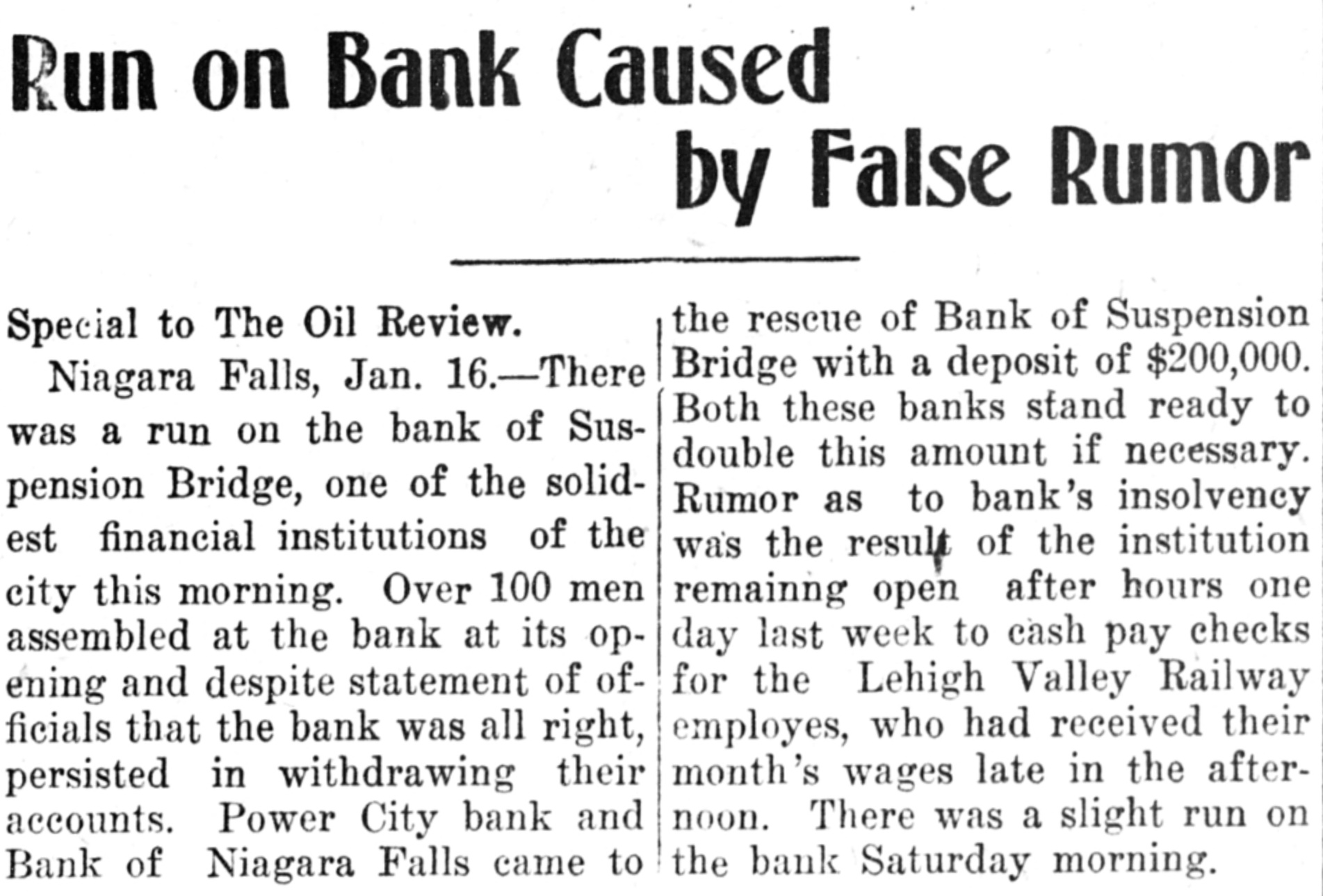 Run on Bank Caused by False Rumor

Special to The Oil Review.

Niagara Falls, Jan. 16.—There was a run on the bank of Suspension Bridge, one of the solidest financial institutions of the city this morning. Over 100 men assembled at the bank at its opening and despite statement of officials that the bank was all right, persisted in withdrawing their accounts. Power City bank and Bank of Niagara Falls came to the rescue of Bank of Suspension Bridge with a deposit of $200,000. Both these banks stand ready to double this amount if necessary. Rumor as to bank's insolvency was the result of the institution remainng open after hours one day last week to cash pay checks for the Lehigh Valley Railway employes, who had received their month's wages late in the afternoon. There was a slight run on the bank Saturday morning.